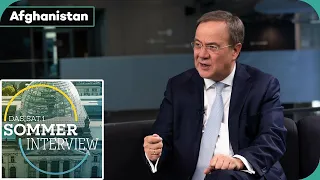 Afghanistan

DAS SAT.1
SOMMER
INTERVIEW